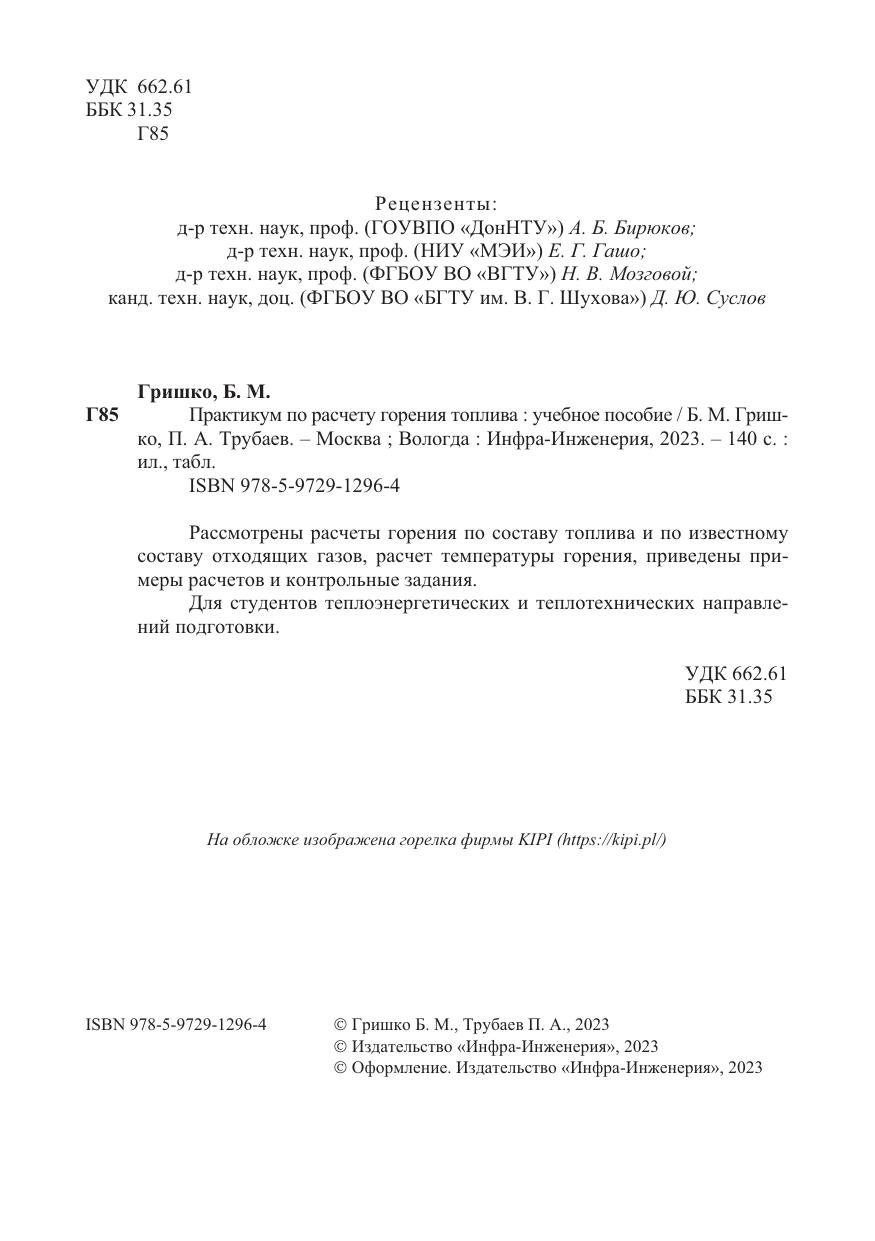 УДК 662.61
ББК 31.35
Г85

Рецензенты:
д-р техн. наук, проф. (ГОУВПО «ДонНТУ») А. Б. Бирюков;
д-р техн. наук, проф. (НИУ «МЭИ») Е. Г. Гашо;
д-р техн. наук, проф. (ФГБОУ ВО «ВГТУ») Н. В. Мозговой;
канд. техн. наук, доц. (ФГБОУ ВО «БГТУ им. В. Г. Шухова») Д. Ю. Суслов

Гришко, Б. М.
Г85 Практикум по расчету горения топлива : учебное пособие / Б. М. Гришко, П. А. Трубаев. – Москва ; Вологда : Инфра-Инженерия, 2023. – 140 с. : ил., табл.
ISBN 978-5-9729-1296-4

Рассмотрены расчеты горения по составу топлива и по известному составу отходящих газов, расчет температуры горения, приведены примеры расчетов и контрольные задания.
Для студентов теплоэнергетических и теплотехнических направлений подготовки.

УДК 662.61
ББК 31.35

На обложке изображена горелка фирмы KIPI (https://kipi.pl/)

ISBN 978-5-9729-1296-4

© Гришко Б. М., Трубаев П. А., 2023
© Издательство «Инфра-Инженерия», 2023
© Оформление. Издательство «Инфра-Инженерия», 2023